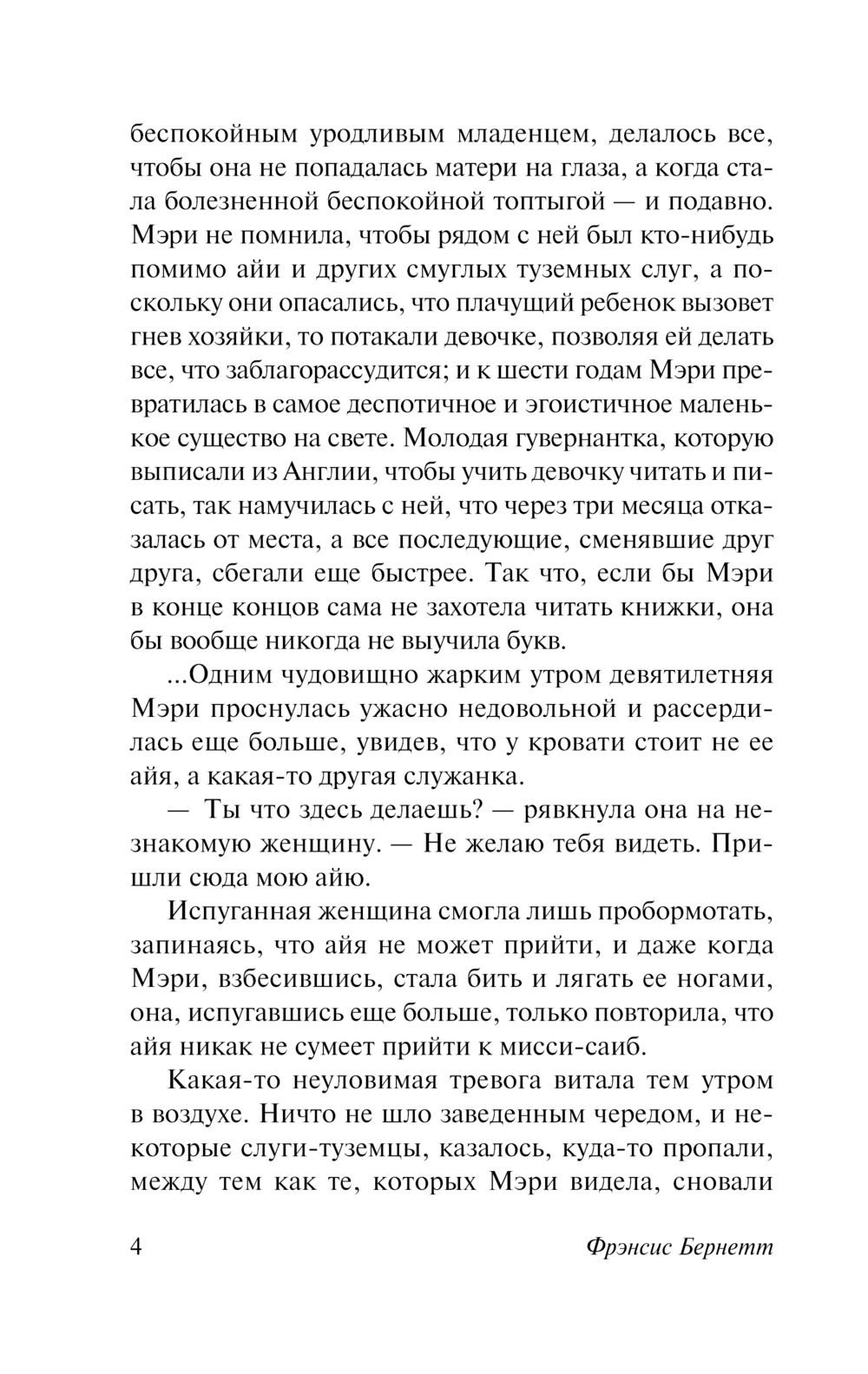 беспокойным уродливым младенцем, делалось все, чтобы она не попадалась матери на глаза, а когда стала болезненной беспокойной топтыгой — и подавно. Мэри не помнила, чтобы рядом с ней был кто-нибудь помимо айи и других смуглых туземных слуг, а поскольку они опасались, что плачущий ребенок вызовет гнев хозяйки, то потакали девочке, позволяя ей делать все, что заблагорассудится; и к шести годам Мэри превратилась в самое деспотичное и эгоистичное маленькое существо на свете. Молодая гувернантка, которую выписали из Англии, чтобы учить девочку читать и писать, так намучилась с ней, что через три месяца отказалась от места, а все последующие, сменявшие друг друга, сбегали еще быстрее. Так что, если бы Мэри в конце концов сама не захотела читать книжки, она бы вообще никогда не выучила букв.

...Одним чудовищно жарким утром девятилетняя Мэри проснулась ужасно недовольной и рассердилась еще больше, увидев, что у кровати стоит не ее айя, а какая-то другая служанка.

— Ты что здесь делаешь? — рявкнула она на незнакомую женщину. — Не желаю тебя видеть. Пришли сюда мою айю.

Испуганная женщина смогла лишь пробормотать, запинаясь, что айя не может прийти, и даже когда Мэри, взбесившись, стала бить и лягать ее ногами, она, испугавшись еще больше, только повторила, что айя никак не сумеет прийти к мисси-саиб.

Какая-то неуловимая тревога витала тем утром в воздухе. Ничто не шло заведенным чередом, и некоторые слуги-туземцы, казалось, куда-то пропали, между тем как те, которых Мэри видела, сновали

4 Фрэнсис Бернетт